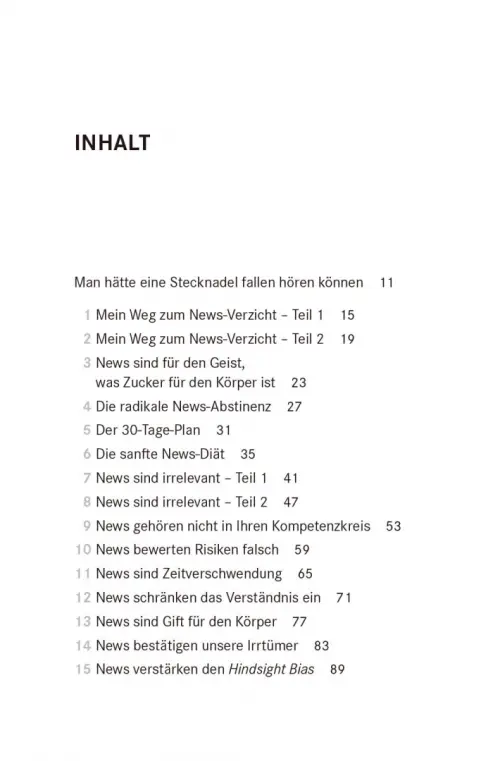 INHALT

Man hätte eine Stecknadel fallen hören können 11

1 Mein Weg zum News-Verzicht – Teil 1 15
2 Mein Weg zum News-Verzicht – Teil 2 19
3 News sind für den Geist, was Zucker für den Körper ist 23
4 Die radikale News-Abstinenz 27
5 Der 30-Tage-Plan 31
6 Die sanfte News-Diät 35
7 News sind irrelevant – Teil 1 41
8 News sind irrelevant – Teil 2 47
9 News gehören nicht in Ihren Kompetenzkreis 53
10 News bewerten Risiken falsch 59
11 News sind Zeitverschwendung 65
12 News schränken das Verständnis ein 71
13 News sind Gift für den Körper 77
14 News bestätigen unsere Irrtümer 83
15 News verstärken den Hindsight Bias 89